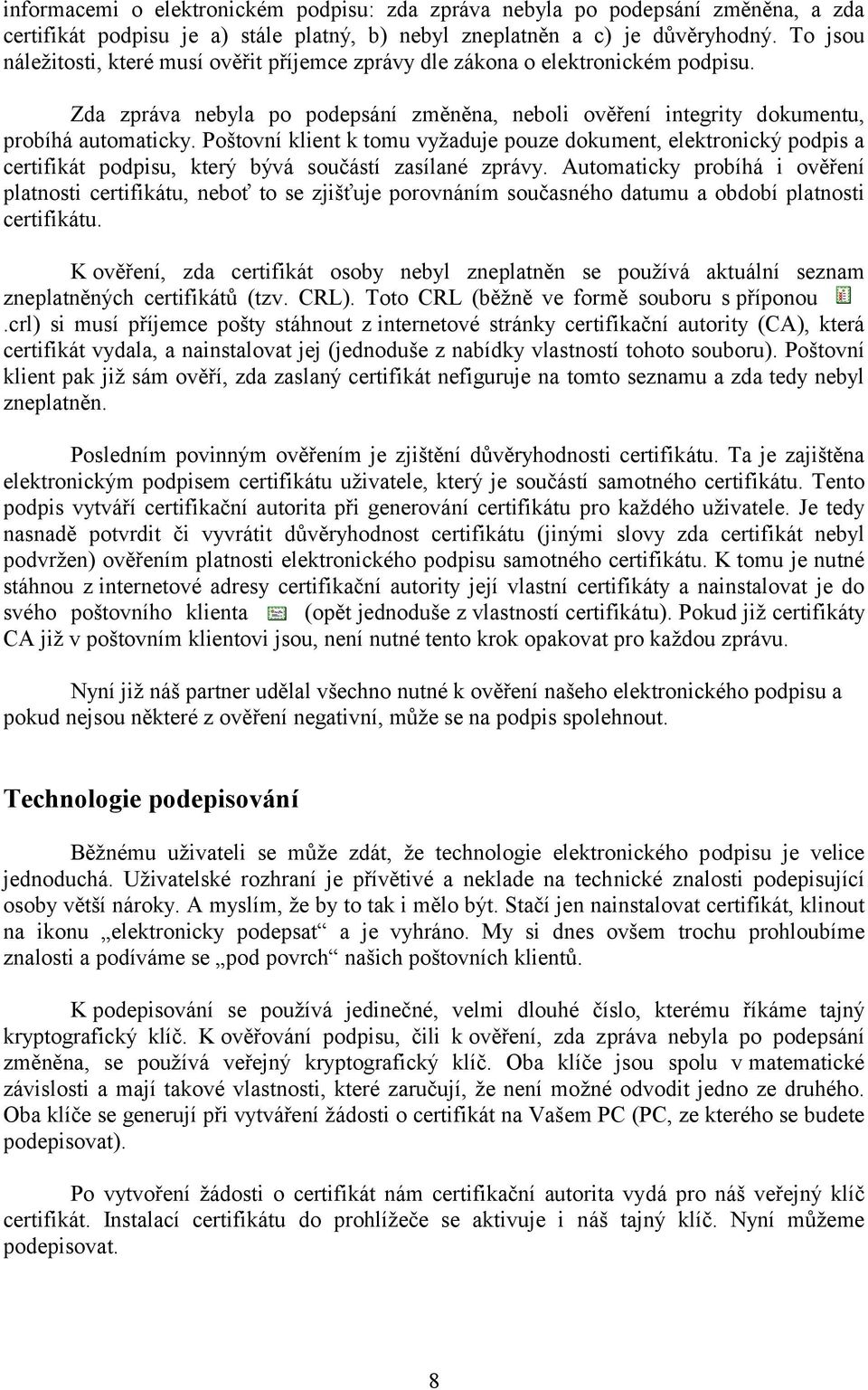 informacemi o elektronickém podpisu: zda zpráva nebyla po podepsání změněna, a zda certifikát podpisu je a) stále platný, b) nebyl zneplatněn a c) je důvěryhodný. To jsou náležitosti, které musí ověřit příjemce zprávy dle zákona o elektronickém podpisu.

Zda zpráva nebyla po podepsání změněna, neboli ověření integrity dokumentu, probíhá automaticky. Poštovní klient k tomu vyžaduje pouze dokument, elektronický podpis a certifikát podpisu, který bývá součástí zasílané zprávy. Automaticky probíhá i ověření platnosti certifikátu, neboť to se zjišťuje porovnáním současného datumu a období platnosti certifikátu.

K ověření, zda certifikát osoby nebyl zneplatněn se používá aktuální seznam zneplatněných certifikátů (tzv. CRL). Toto CRL (běžně ve formě souboru s příponou .crl) si musí příjemce pošty stáhnout z internetové stránky certifikační autority (CA), která certifikát vydala, a nainstalovat jej (jednoduše z nabídky vlastností tohoto souboru). Poštovní klient pak již sám ověří, zda zaslaný certifikát nefiguruje na tomto seznamu a zda tedy nebyl zneplatněn.

Posledním povinným ověřením je zjištění důvěryhodnosti certifikátu. Ta je zajištěna elektronickým podpisem certifikátu uživatele, který je součástí samotného certifikátu. Tento podpis vytváří certifikační autorita při generování certifikátu pro každého uživatele. Je tedy nasnadě potvrdit či vyvrátit důvěryhodnost certifikátu (jinými slovy zda certifikát nebyl podvržen) ověřením platnosti elektronického podpisu samotného certifikátu. K tomu je nutné stáhnou z internetové adresy certifikační autority její vlastní certifikáty a nainstalovat je do svého poštovního klienta (opět jednoduše z vlastností certifikátu). Pokud již certifikáty CA již v poštovním klientovi jsou, není nutné tento krok opakovat pro každou zprávu.

Nyní již náš partner udělal všechno nutné k ověření našeho elektronického podpisu a pokud nejsou některé z ověření negativní, může se na podpis spolehnout.

Technologie podepisování

Běžnému uživateli se může zdát, že technologie elektronického podpisu je velice jednoduchá. Uživatelské rozhraní je přívětivé a neklade na technické znalosti podepisující osoby větší nároky. A myslím, že by to tak i mělo být. Stačí jen nainstalovat certifikát, klinout na ikonu „elektronicky podepsat“ a je vyhráno. My si dnes ovšem trochu prohloubíme znalosti a podíváme se „pod povrch“ našich poštovních klientů.

K podepisování se používá jedinečné, velmi dlouhé číslo, kterému říkáme tajný kryptografický klíč. K ověřování podpisu, čili k ověření, zda zpráva nebyla po podepsání změněna, se používá veřejný kryptografický klíč. Oba klíče jsou spolu v matematické závislosti a mají takové vlastnosti, které zaručují, že není možné odvodit jedno ze druhého. Oba klíče se generují při vytváření žádosti o certifikát na Vašem PC (PC, ze kterého se budete podepisovat).

Po vytvoření žádosti o certifikát nám certifikační autorita vydá pro náš veřejný klíč certifikát. Instalací certifikátu do prohlížeče se aktivuje i náš tajný klíč. Nyní můžeme podepisovat.

8